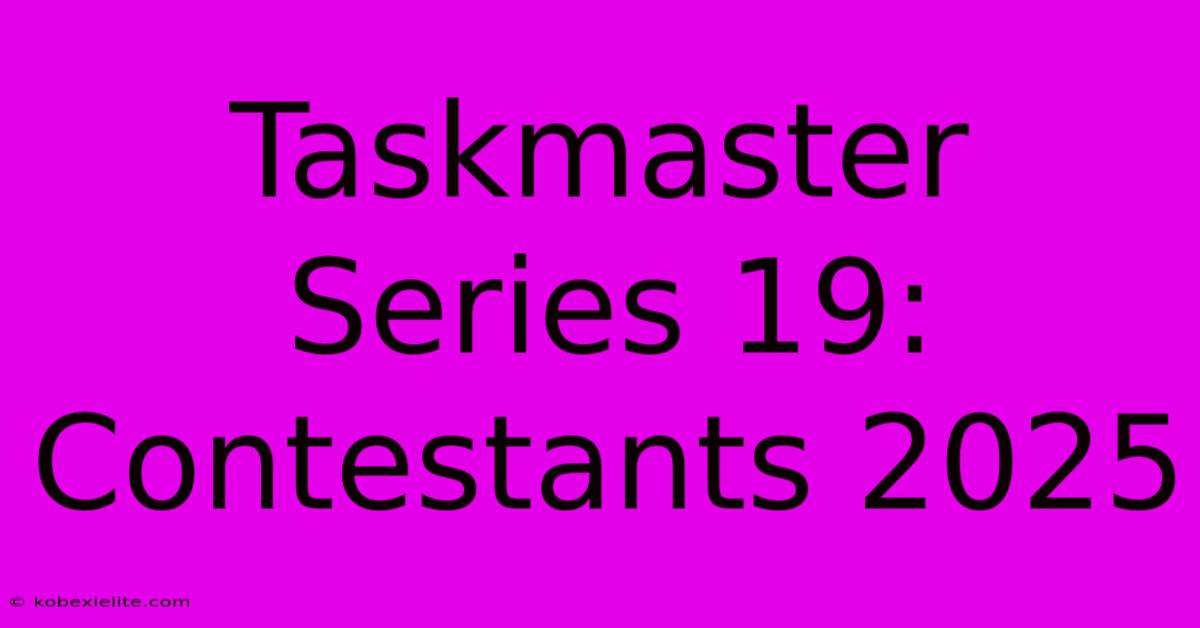 Taskmaster Series 19: Contestants 2025

© kobexielite.com